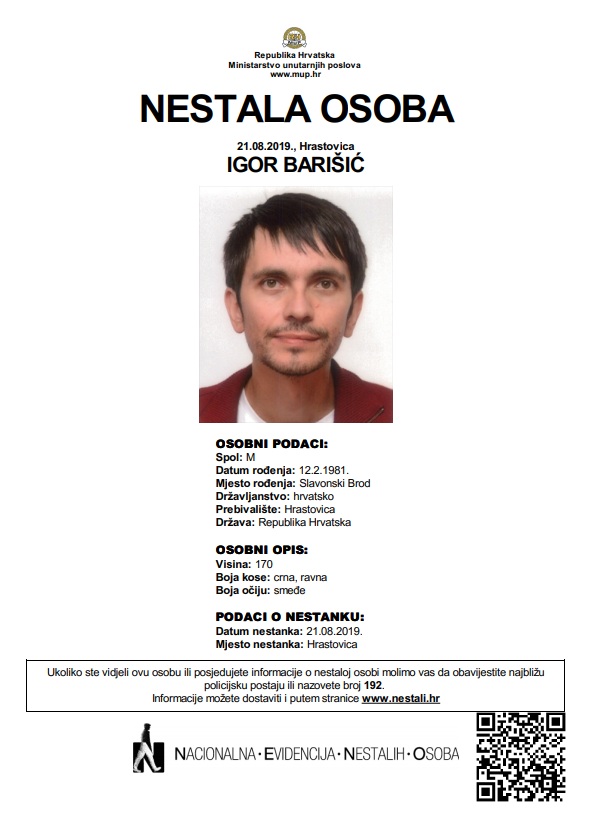 Republika Hrvatska
Ministarstvo unutarnjih poslova
www.mup.hr

NESTALA OSOBA

21.08.2019., Hrastovica
IGOR BARIŠIĆ

OSOBNI PODACI:
Spol: M
Datum rođenja: 12.2.1981.
Mjesto rođenja: Slavonski Brod
Državljanstvo: hrvatsko
Prebivalište: Hrastovica
Država: Republika Hrvatska

OSOBNI OPIS:
Visina: 170
Boja kose: crna, ravna
Boja očiju: smeđe

PODACI O NESTANKU:
Datum nestanka: 21.08.2019.
Mjesto nestanka: Hrastovica

Ukoliko ste vidjeli ovu osobu ili posjedujete informacije o nestaloj osobi molimo vas da obavijestite najbližu policijsku postaju ili nazovete broj 192.
Informacije možete dostaviti i putem stranice www.nestali.hr

NACIONALNA · EVIDENCIJA · NESTALIH · OSOBA